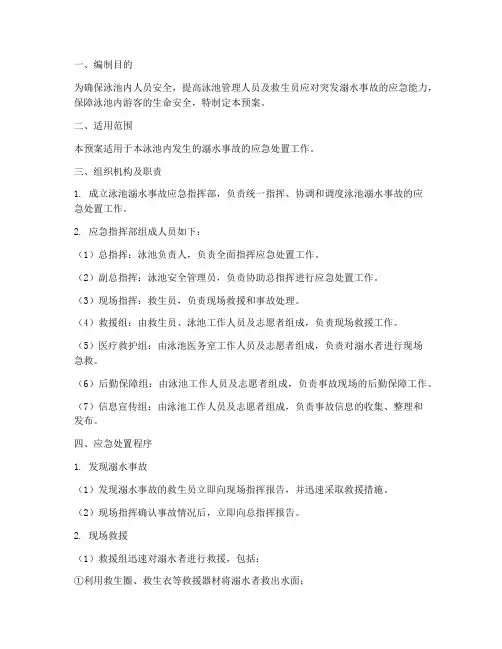 一、编制目的

为确保泳池内人员安全，提高泳池管理人员及救生员应对突发溺水事故的应急能力，保障泳池内游客的生命安全，特制定本预案。

二、适用范围

本预案适用于本泳池内发生的溺水事故的应急处置工作。

三、组织机构及职责

1. 成立泳池溺水事故应急指挥部，负责统一指挥、协调和调度泳池溺水事故的应急处置工作。

2. 应急指挥部组成人员如下：

（1）总指挥：泳池负责人，负责全面指挥应急处置工作。

（2）副总指挥：泳池安全管理员，负责协助总指挥进行应急处置工作。

（3）现场指挥：救生员，负责现场救援和事故处理。

（4）救援组：由救生员、泳池工作人员及志愿者组成，负责现场救援工作。

（5）医疗救护组：由泳池医务室工作人员及志愿者组成，负责对溺水者进行现场急救。

（6）后勤保障组：由泳池工作人员及志愿者组成，负责事故现场的后勤保障工作。

（7）信息宣传组：由泳池工作人员及志愿者组成，负责事故信息的收集、整理和发布。

四、应急处置程序

1. 发现溺水事故

（1）发现溺水事故的救生员立即向现场指挥报告，并迅速采取救援措施。

（2）现场指挥确认事故情况后，立即向总指挥报告。

2. 现场救援

（1）救援组迅速对溺水者进行救援，包括：

①利用救生圈、救生衣等救援器材将溺水者救出水面；